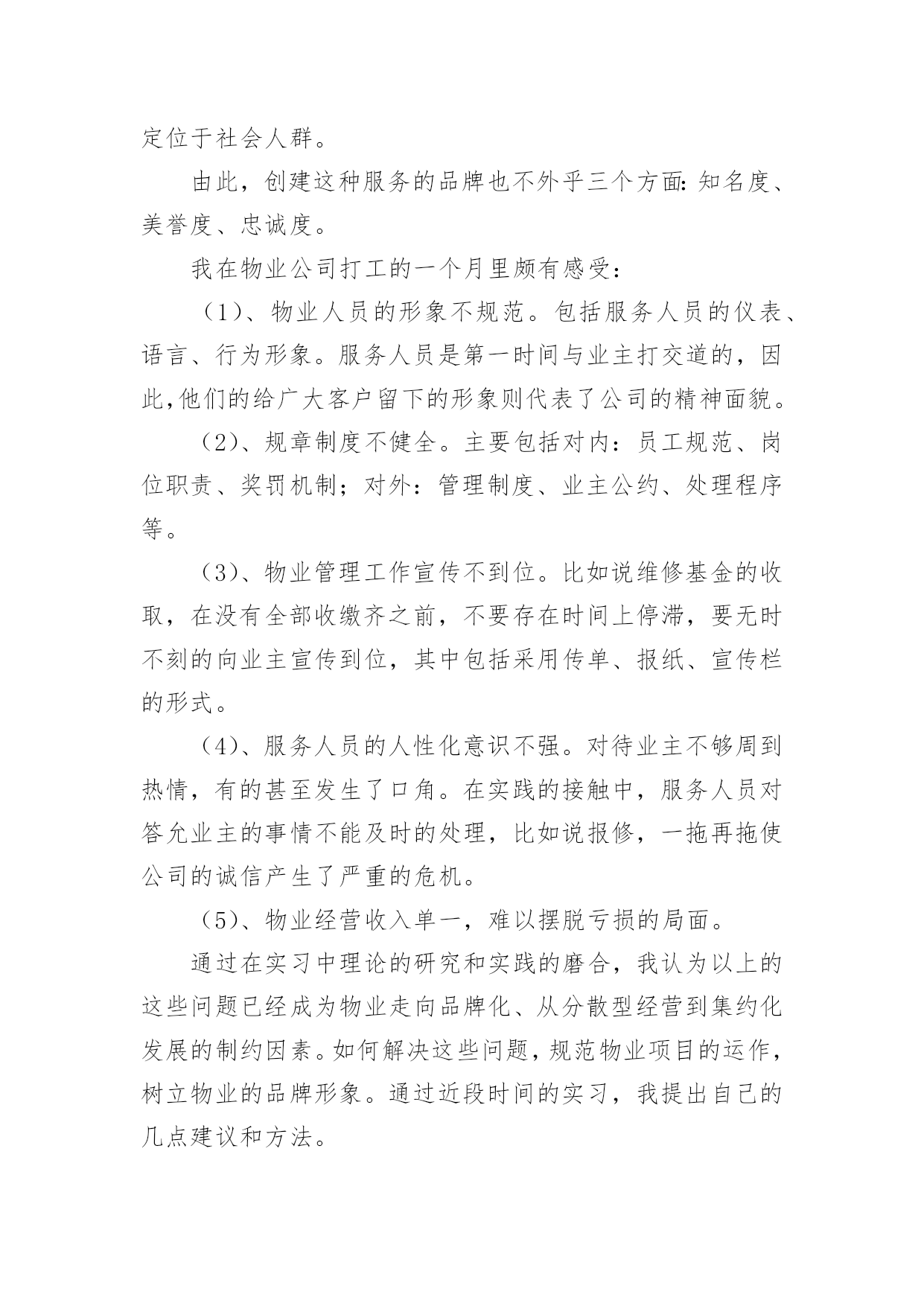 定位于社会人群。

由此，创建这种服务的品牌也不外乎三个方面:知名度、美誉度、忠诚度。

我在物业公司打工的一个月里颇有感受：

（1）、物业人员的形象不规范。包括服务人员的仪表、语言、行为形象。服务人员是第一时间与业主打交道的，因此,他们的给广大客户留下的形象则代表了公司的精神面貌。

（2）、规章制度不健全。主要包括对内：员工规范、岗位职责、奖罚机制；对外：管理制度、业主公约、处理程序等。

（3）、物业管理工作宣传不到位。比如说维修基金的收取，在没有全部收缴齐之前，不要存在时间上停滞，要无时不刻的向业主宣传到位，其中包括采用传单、报纸、宣传栏的形式。

（4）、服务人员的人性化意识不强。对待业主不够周到热情，有的甚至发生了口角。在实践的接触中，服务人员对答允业主的事情不能及时的处理，比如说报修，一拖再拖使公司的诚信产生了严重的危机。

（5）、物业经营收入单一，难以摆脱亏损的局面。

通过在实习中理论的研究和实践的磨合，我认为以上的这些问题已经成为物业走向品牌化、从分散型经营到集约化发展的制约因素。如何解决这些问题，规范物业项目的运作，树立物业的品牌形象。通过近段时间的实习，我提出自己的几点建议和方法。